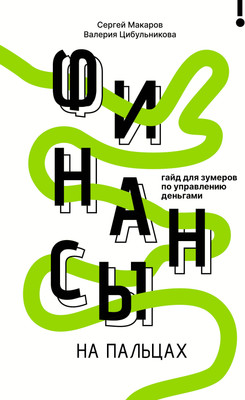 !

Сергей Макаров
Валерия Цибульникова

ФИНАНСЫ

гайд для зумеров по управлению деньгами

НА ПАЛЬЦАХ